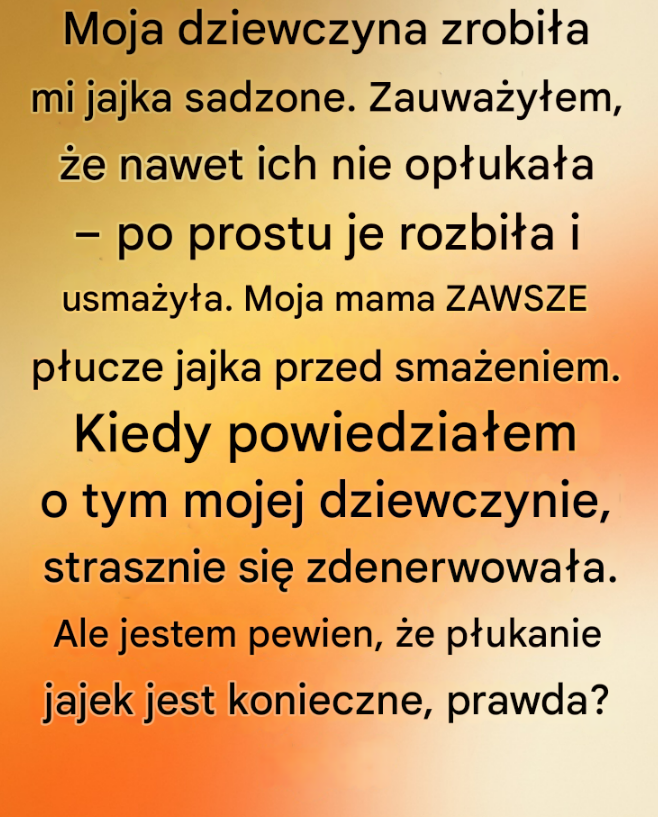 Moja dziewczyna zrobiła mi jajka sadzone. Zauważyłem, że nawet ich nie opłukała – po prostu je rozbiła i usmażyła. Moja mama ZAWSZE płucze jajka przed smażeniem. Kiedy powiedziałem o tym mojej dziewczynie, strasznie się zdenerwowała. Ale jestem pewien, że płukanie jajek jest konieczne, prawda?